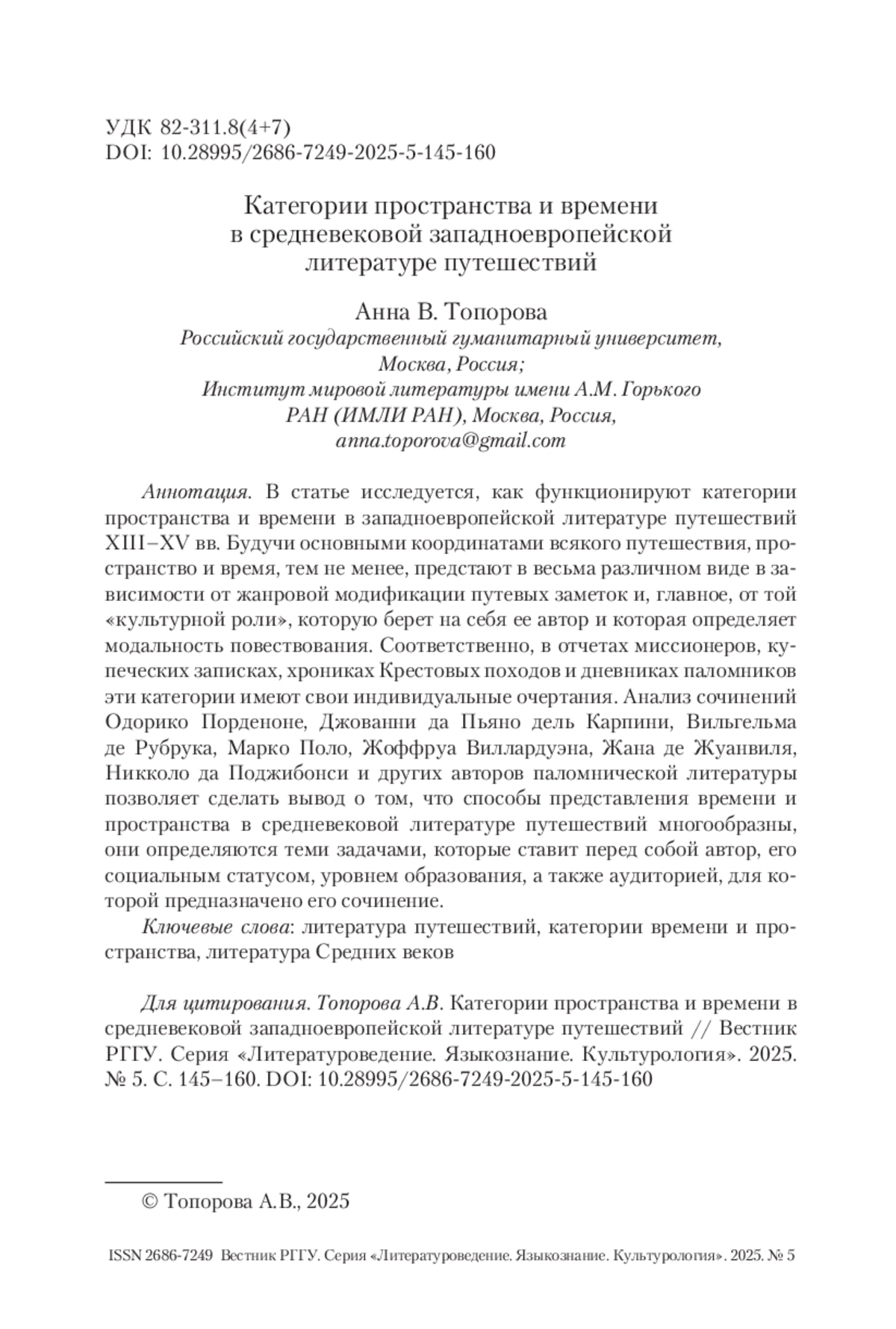 УДК 82-311.8(4+7)
DOI: 10.28995/2686-7249-2025-5-145-160

Категории пространства и времени в средневековой западноевропейской литературе путешествий

Анна В. Топорова
Российский государственный гуманитарный университет, Москва, Россия;
Институт мировой литературы имени А.М. Горького РАН (ИМЛИ РАН), Москва, Россия,
anna.toporova@gmail.com

Аннотация. В статье исследуется, как функционируют категории пространства и времени в западноевропейской литературе путешествий XIII–XV вв. Будучи основными координатами всякого путешествия, пространство и время, тем не менее, предстают в весьма различном виде в зависимости от жанровой модификации путевых заметок и, главное, от той «культурной роли», которую берет на себя ее автор и которая определяет модальность повествования. Соответственно, в отчетах миссионеров, купеческих записках, хрониках Крестовых походов и дневниках паломников эти категории имеют свои индивидуальные очертания. Анализ сочинений Одорико Порденоне, Джованни да Пьяно дель Карпини, Вильгельма де Рубрука, Марко Поло, Жоффруа Виллардуэна, Жана де Жуанвиля, Никколо да Поджибонси и других авторов паломнической литературы позволяет сделать вывод о том, что способы представления времени и пространства в средневековой литературе путешествий многообразны, они определяются теми задачами, которые ставит перед собой автор, его социальным статусом, уровнем образования, а также аудиторией, для которой предназначено его сочинение.

Ключевые слова: литература путешествий, категории времени и пространства, литература Средних веков

Для цитирования. Топорова А.В. Категории пространства и времени в средневековой западноевропейской литературе путешествий // Вестник РГГУ. Серия «Литературоведение. Языкознание. Культурология». 2025. № 5. С. 145–160. DOI: 10.28995/2686-7249-2025-5-145-160

© Топорова А.В., 2025

ISSN 2686-7249 Вестник РГГУ. Серия «Литературоведение. Языкознание. Культурология». 2025. № 5